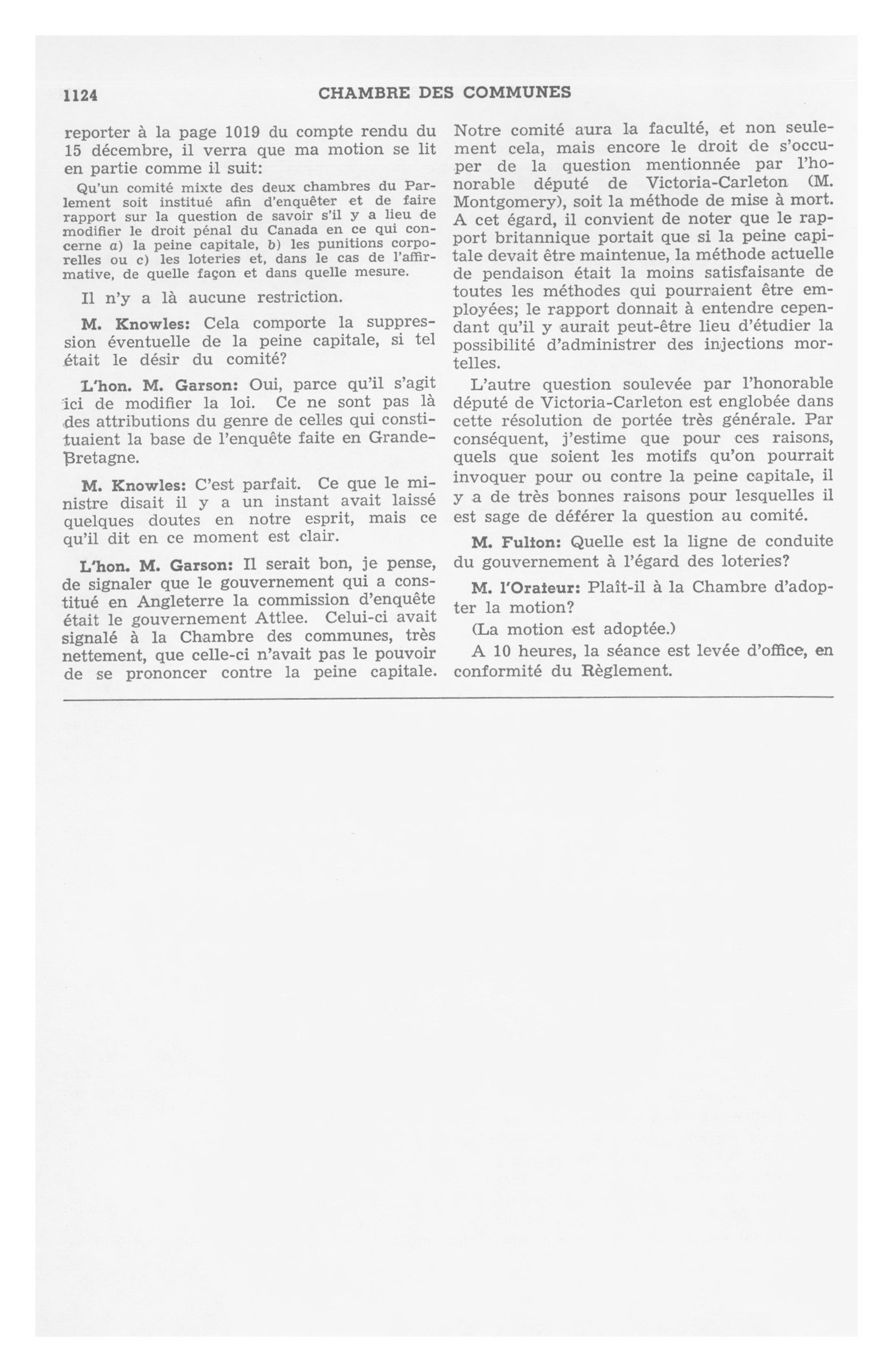 1124 CHAMBRE DES COMMUNES

reporter à la page 1019 du compte rendu du 15 décembre, il verra que ma motion se lit en partie comme il suit:

Qu'un comité mixte des deux chambres du Parlement soit institué afin d'enquêter et de faire rapport sur la question de savoir s'il y a lieu de modifier le droit pénal du Canada en ce qui concerne a) la peine capitale, b) les punitions corporelles ou c) les loteries et, dans le cas de l'affirmative, de quelle façon et dans quelle mesure.

Il n'y a là aucune restriction.

M. Knowles: Cela comporte la suppression éventuelle de la peine capitale, si tel était le désir du comité?

L'hon. M. Garson: Oui, parce qu'il s'agit ici de modifier la loi. Ce ne sont pas là des attributions du genre de celles qui constituaient la base de l'enquête faite en Grande-Bretagne.

M. Knowles: C'est parfait. Ce que le ministre disait il y a un instant avait laissé quelques doutes en notre esprit, mais ce qu'il dit en ce moment est clair.

L'hon. M. Garson: Il serait bon, je pense, de signaler que le gouvernement qui a constitué en Angleterre la commission d'enquête était le gouvernement Attlee. Celui-ci avait signalé à la Chambre des communes, très nettement, que celle-ci n'avait pas le pouvoir de se prononcer contre la peine capitale. Notre comité aura la faculté, et non seulement cela, mais encore le droit de s'occuper de la question mentionnée par l'honorable député de Victoria-Carleton (M. Montgomery), soit la méthode de mise à mort. A cet égard, il convient de noter que le rapport britannique portait que si la peine capitale devait être maintenue, la méthode actuelle de pendaison était la moins satisfaisante de toutes les méthodes qui pourraient être employées; le rapport donnait à entendre cependant qu'il y aurait peut-être lieu d'étudier la possibilité d'administrer des injections mortelles.

L'autre question soulevée par l'honorable député de Victoria-Carleton est englobée dans cette résolution de portée très générale. Par conséquent, j'estime que pour ces raisons, quels que soient les motifs qu'on pourrait invoquer pour ou contre la peine capitale, il y a de très bonnes raisons pour lesquelles il est sage de déférer la question au comité.

M. Fulton: Quelle est la ligne de conduite du gouvernement à l'égard des loteries?

M. l'Orateur: Plaît-il à la Chambre d'adopter la motion?

(La motion est adoptée.)

A 10 heures, la séance est levée d'office, en conformité du Règlement.